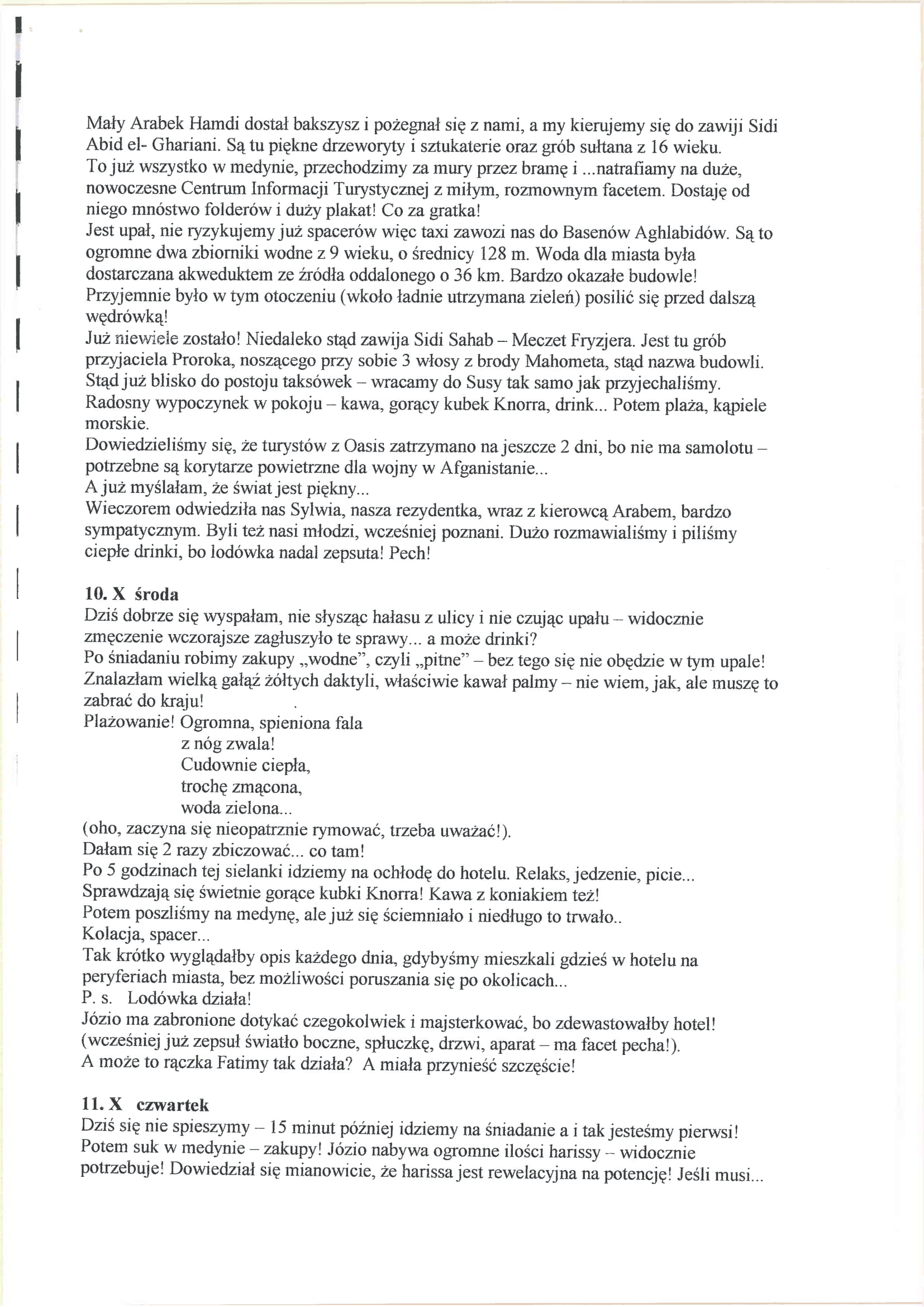 Mały Arabek Hamdi dostał bakszysz i pożegnał się z nami, a my kierujemy się do zawiji Sidi Abid el- Ghariani. Są tu piękne drzeworyty i sztukaterie oraz grób sułtana z 16 wieku.
To już wszystko w medynie, przechodzimy za mury przez bramę i ...natrafiamy na duże, nowoczesne Centrum Informacji Turystycznej z miłym, rozmownym facetem. Dostaję od niego mnóstwo folderów i duży plakat! Co za gratka!
Jest upał, nie ryzykujemy już spacerów więc taxi zawozi nas do Basenów Aghlabidów. Są to ogromne dwa zbiorniki wodne z 9 wieku, o średnicy 128 m. Woda dla miasta była dostarczana akweduktem ze źródła oddalonego o 36 km. Bardzo okazałe budowle!
Przyjemnie było w tym otoczeniu (wkoło ładnie utrzymana zieleń) posilić się przed dalszą wędrówką!
Już niewiele zostało! Niedaleko stąd zawija Sidi Sahab – Meczet Fryzjera. Jest tu grób przyjaciela Proroka, noszącego przy sobie 3 włosy z brody Mahometa, stąd nazwa budowli.
Stąd już blisko do postoju taksówek – wracamy do Susy tak samo jak przyjechaliśmy.
Radosny wypoczynek w pokoju – kawa, gorący kubek Knorra, drink... Potem plaża, kąpiele morskie.
Dowiedzieliśmy się, że turystów z Oasis zatrzymano na jeszcze 2 dni, bo nie ma samolotu – potrzebne są korytarze powietrzne dla wojny w Afganistanie...
A już myślałam, że świat jest piękny...
Wieczorem odwiedziła nas Sylwia, nasza rezydentka, wraz z kierowcą Arabem, bardzo sympatycznym. Byli też nasi młodzi, wcześniej poznani. Dużo rozmawialiśmy i piliśmy ciepłe drinki, bo lodówka nadal zepsuta! Pech!

10. X środa
Dziś dobrze się wyspałam, nie słysząc hałasu z ulicy i nie czując upału – widocznie zmęczenie wczorajsze zagłuszyło te sprawy... a może drinki?
Po śniadaniu robimy zakupy „wodne", czyli „pitne" – bez tego się nie obędzie w tym upale!
Znalazłam wielką gałąź żółtych daktyli, właściwie kawał palmy – nie wiem, jak, ale muszę to zabrać do kraju!
Plażowanie! Ogromna, spieniona fala
z nóg zwala!
Cudownie ciepła,
trochę zmącona,
woda zielona...
(oho, zaczyna się nieopatrznie rymować, trzeba uważać!).
Dałam się 2 razy zbiczować... co tam!
Po 5 godzinach tej sielanki idziemy na ochłodę do hotelu. Relaks, jedzenie, picie...
Sprawdzają się świetnie gorące kubki Knorra! Kawa z koniakiem też!
Potem poszliśmy na medynę, ale już się ściemniało i niedługo to trwało..
Kolacja, spacer...
Tak krótko wyglądałby opis każdego dnia, gdybyśmy mieszkali gdzieś w hotelu na peryferiach miasta, bez możliwości poruszania się po okolicach...
P. s. Lodówka działa!
Józio ma zabronione dotykać czegokolwiek i majsterkować, bo zdewastowałby hotel!
(wcześniej już zepsuł światło boczne, spłuczkę, drzwi, aparat – ma facet pecha!).
A może to rączka Fatimy tak działa? A miała przynieść szczęście!

11. X czwartek
Dziś się nie spieszymy – 15 minut później idziemy na śniadanie a i tak jesteśmy pierwsi!
Potem suk w medynie – zakupy! Józio nabywa ogromne ilości harissy – widocznie potrzebuje! Dowiedział się mianowicie, że harissa jest rewelacyjna na potencję! Jeśli musi...